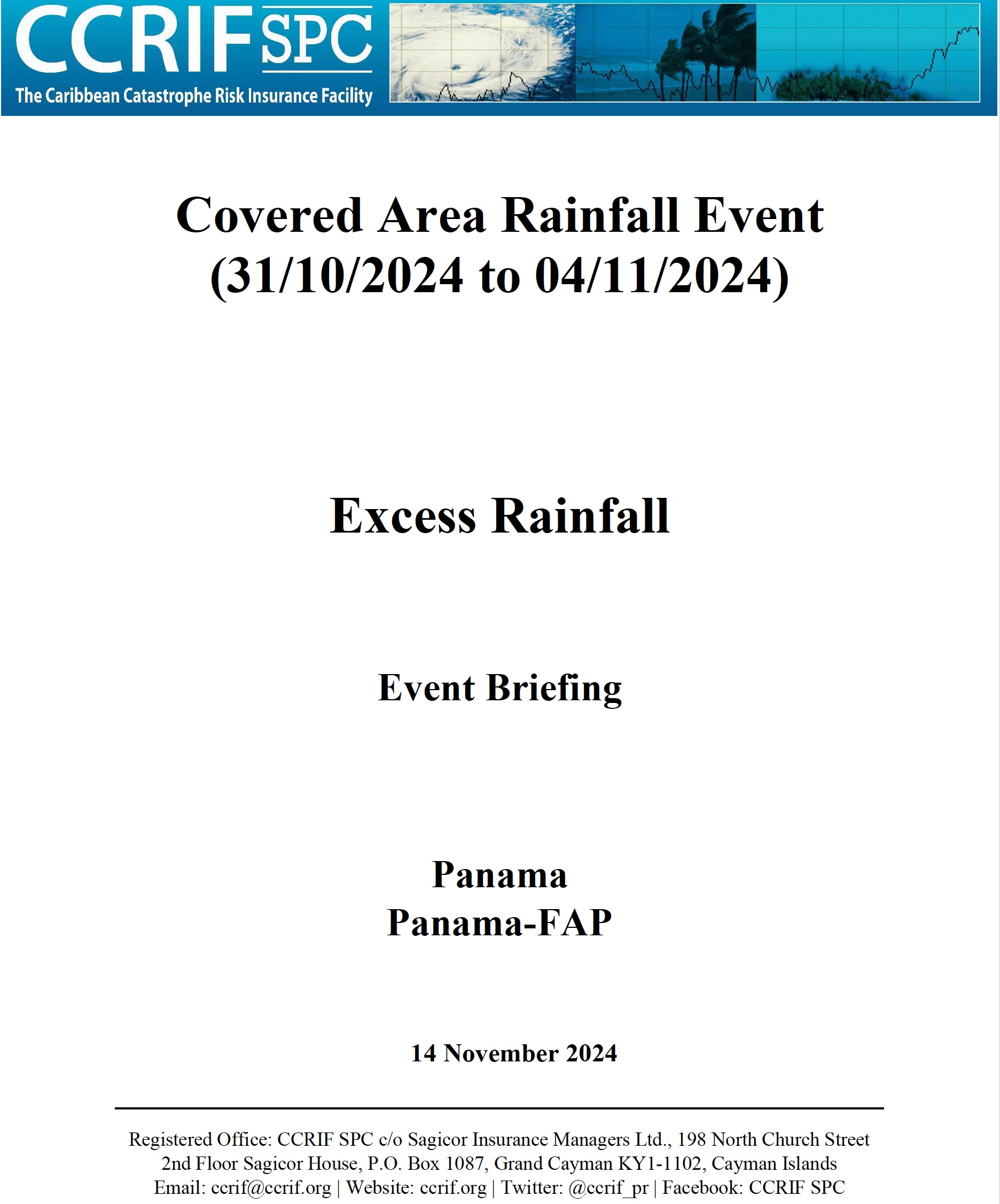 CCRIF SPC
The Caribbean Catastrophe Risk Insurance Facility

Covered Area Rainfall Event
(31/10/2024 to 04/11/2024)

Excess Rainfall

Event Briefing

Panama
Panama-FAP

14 November 2024

Registered Office: CCRIF SPC c/o Sagicor Insurance Managers Ltd., 198 North Church Street
2nd Floor Sagicor House, P.O. Box 1087, Grand Cayman KY1-1102, Cayman Islands
Email: ccrif@ccrif.org | Website: ccrif.org | Twitter: @ccrif_pr | Facebook: CCRIF SPC